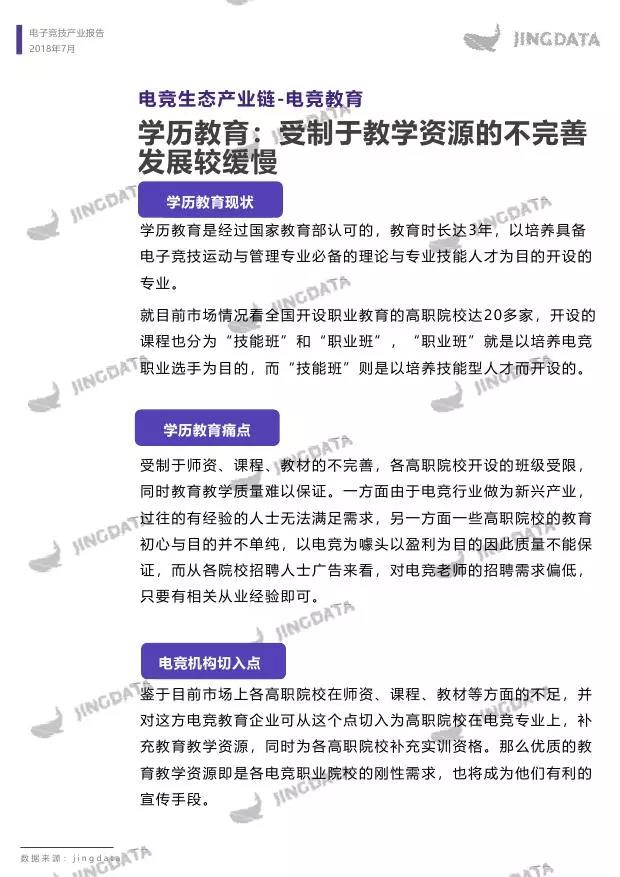 电子竞技产业报告
2018年7月

JINGDATA

电竞生态产业链-电竞教育

学历教育：受制于教学资源的不完善发展较缓慢

学历教育现状

学历教育是经过国家教育部认可的，教育时长达3年，以培养具备电子竞技运动与管理专业必备的理论与专业技能人才为目的开设的专业。

就目前市场情况看全国开设职业教育的高职院校达20多家，开设的课程也分为“技能班”和“职业班”，“职业班”就是以培养电竞职业选手为目的，而“技能班”则是以培养技能型人才而开设的。

学历教育痛点

受制于师资、课程、教材的不完善，各高职院校开设的班级受限，同时教育教学质量难以保证。一方面由于电竞行业做为新兴产业，过往的有经验的人士无法满足需求，另一方面一些高职院校的教育初心与目的并不单纯，以电竞为噱头以盈利为目的因此质量不能保证，而从各院校招聘人士广告来看，对电竞老师的招聘需求偏低，只要有相关从业经验即可。

电竞机构切入点

鉴于目前市场上各高职院校在师资、课程、教材等方面的不足，并对这方电竞教育企业可从这个点切入为高职院校在电竞专业上，补充教育教学资源，同时为各高职院校补充实训资格。那么优质的教育教学资源即是各电竞职业院校的刚性需求，也将成为他们有利的宣传手段。

数据来源：jingdata